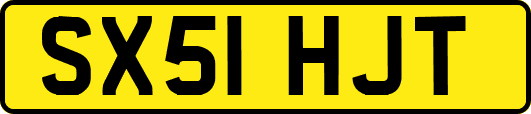 SX51 HJT